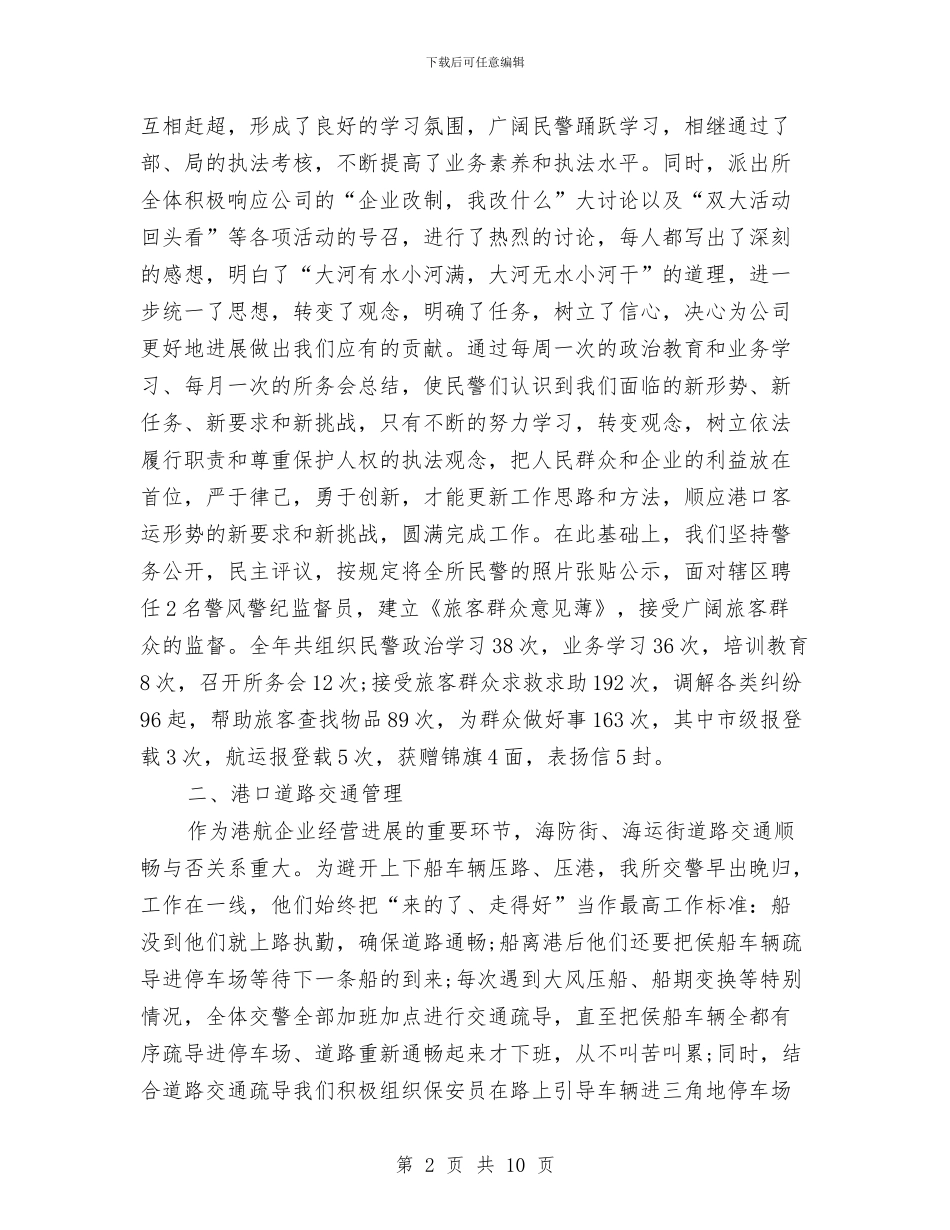 下载后可任意编辑

互相赶超，形成了良好的学习氛围，广阔民警踊跃学习，相继通过了部、局的执法考核，不断提高了业务素养和执法水平。同时，派出所全体积极响应公司的“企业改制，我改什么”大讨论以及“双大活动回头看”等各项活动的号召，进行了热烈的讨论，每人都写出了深刻的感想，明白了“大河有水小河满，大河无水小河干”的道理，进一步统一了思想，转变了观念，明确了任务，树立了信心，决心为公司更好地进展做出我们应有的贡献。通过每周一次的政治教育和业务学习、每月一次的所务会总结，使民警们认识到我们面临的新形势、新任务、新要求和新挑战，只有不断的努力学习，转变观念，树立依法履行职责和尊重保护人权的执法观念，把人民群众和企业的利益放在首位，严于律己，勇于创新，才能更新工作思路和方法，顺应港口客运形势的新要求和新挑战，圆满完成工作。在此基础上，我们坚持警务公开，民主评议，按规定将全所民警的照片张贴公示，面对辖区聘任2名警风警纪监督员，建立《旅客群众意见薄》，接受广阔旅客群众的监督。全年共组织民警政治学习38次，业务学习36次，培训教育8次，召开所务会12次；接受旅客群众求救求助192次，调解各类纠纷96起，帮助旅客查找物品89次，为群众做好事163次，其中市级报登载3次，航运报登载5次，获赠锦旗4面，表扬信5封。

二、港口道路交通管理

作为港航企业经营进展的重要环节，海防街、海运街道路交通顺畅与否关系重大。为避开上下船车辆压路、压港，我所交警早出晚归，工作在一线，他们始终把“来的了、走得好”当作最高工作标准：船没到他们就上路执勤，确保道路通畅；船离港后他们还要把侯船车辆疏导进停车场等待下一条船的到来；每次遇到大风压船、船期变换等特别情况，全体交警全部加班加点进行交通疏导，直至把侯船车辆全都有序疏导进停车场、道路重新通畅起来才下班，从不叫苦叫累；同时，结合道路交通疏导我们积极组织保安员在路上引导车辆进三角地停车场

第 2 页 共 10 页